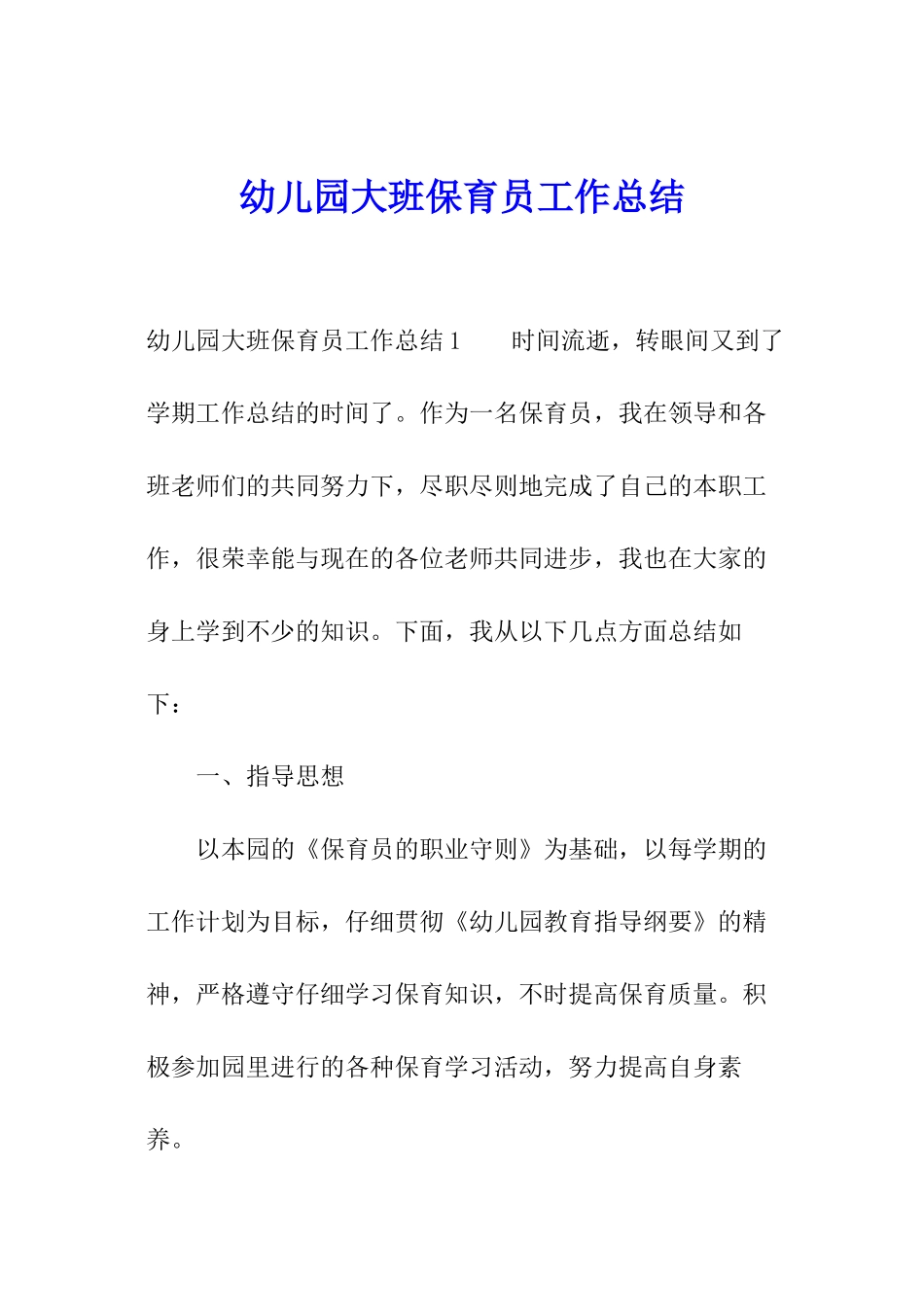 幼儿园大班保育员工作总结

幼儿园大班保育员工作总结1　　时间流逝，转眼间又到了学期工作总结的时间了。作为一名保育员，我在领导和各班老师们的共同努力下，尽职尽则地完成了自己的本职工作，很荣幸能与现在的各位老师共同进步，我也在大家的身上学到不少的知识。下面，我从以下几点方面总结如下：

一、指导思想

以本园的《保育员的职业守则》为基础，以每学期的工作计划为目标，仔细贯彻《幼儿园教育指导纲要》的精神，严格遵守仔细学习保育知识，不时提高保育质量。积极参加园里进行的各种保育学习活动，努力提高自身素养。